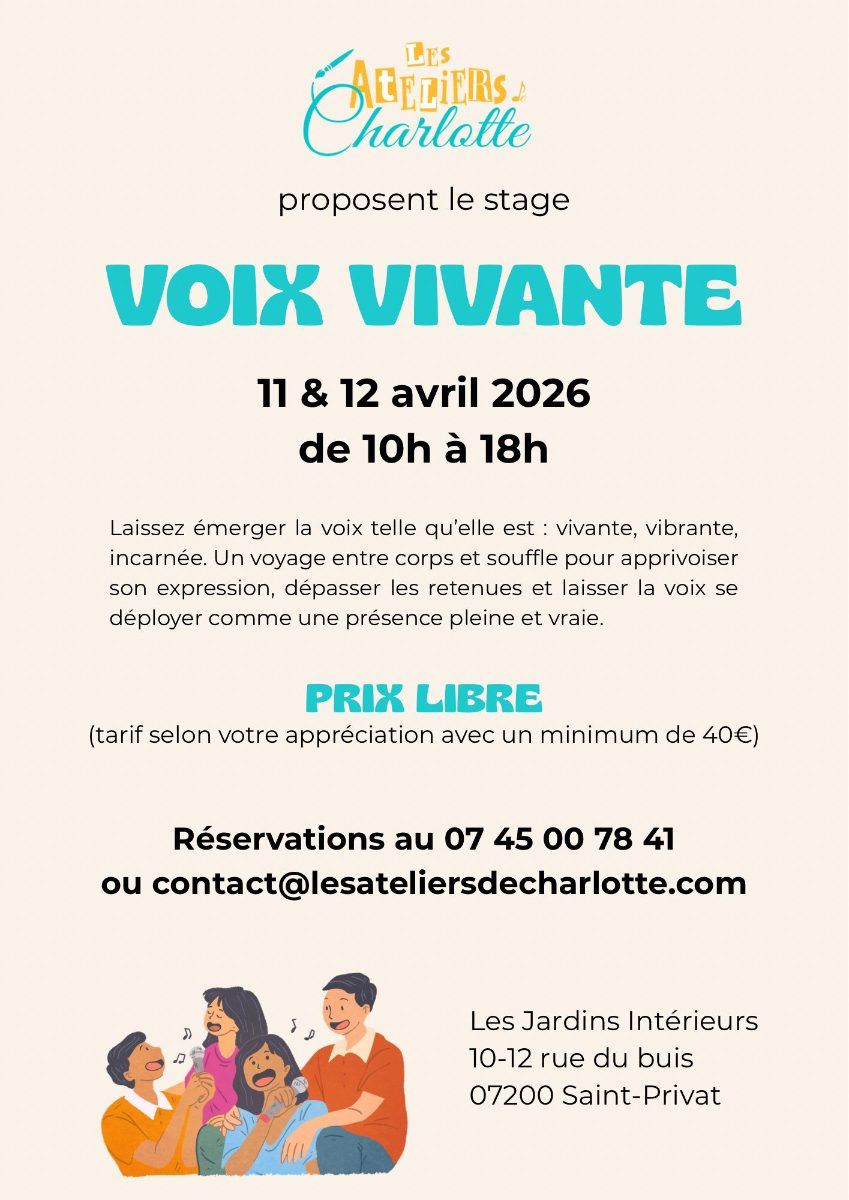 Les Ateliers Charlotte

proposent le stage

VOIX VIVANTE

11 & 12 avril 2026
de 10h à 18h

Laissez émerger la voix telle qu'elle est : vivante, vibrante, incarnée. Un voyage entre corps et souffle pour apprivoiser son expression, dépasser les retenues et laisser la voix se déployer comme une présence pleine et vraie.

PRIX LIBRE
(tarif selon votre appréciation avec un minimum de 40€)

Réservations au 07 45 00 78 41
ou contact@lesateliersdecharlotte.com

Les Jardins Intérieurs
10-12 rue du buis
07200 Saint-Privat